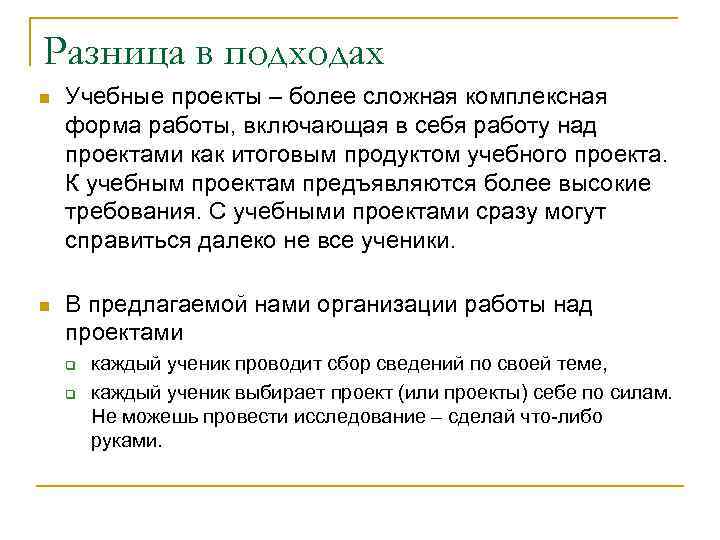 Разница в подходах

Учебные проекты – более сложная комплексная форма работы, включающая в себя работу над проектами как итоговым продуктом учебного проекта. К учебным проектам предъявляются более высокие требования. С учебными проектами сразу могут справиться далеко не все ученики.

В предлагаемой нами организации работы над проектами

каждый ученик проводит сбор сведений по своей теме,

каждый ученик выбирает проект (или проекты) себе по силам. Не можешь провести исследование – сделай что-либо руками.